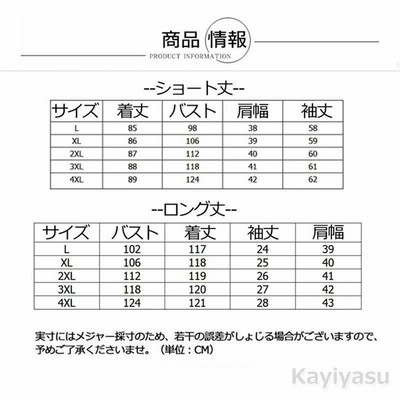 商品 情報
PRODUCT INFORMATION

--ショート丈--

| サイズ | 着丈 | バスト | 肩幅 | 袖丈 |
|---|---|---|---|---|
| L | 85 | 98 | 38 | 58 |
| XL | 86 | 106 | 39 | 59 |
| 2XL | 87 | 112 | 40 | 60 |
| 3XL | 88 | 118 | 41 | 61 |
| 4XL | 89 | 124 | 42 | 62 |

--ロング丈--

| サイズ | バスト | 着丈 | 袖丈 | 肩幅 |
|---|---|---|---|---|
| L | 102 | 117 | 24 | 39 |
| XL | 106 | 118 | 25 | 40 |
| 2XL | 112 | 119 | 26 | 41 |
| 3XL | 118 | 120 | 27 | 42 |
| 4XL | 124 | 121 | 28 | 43 |

実寸にはメジャー採寸のため、若干の誤差がしょじる場合がございますので、予めご了承くださいませ。（単位：CM）

Kayiyasu